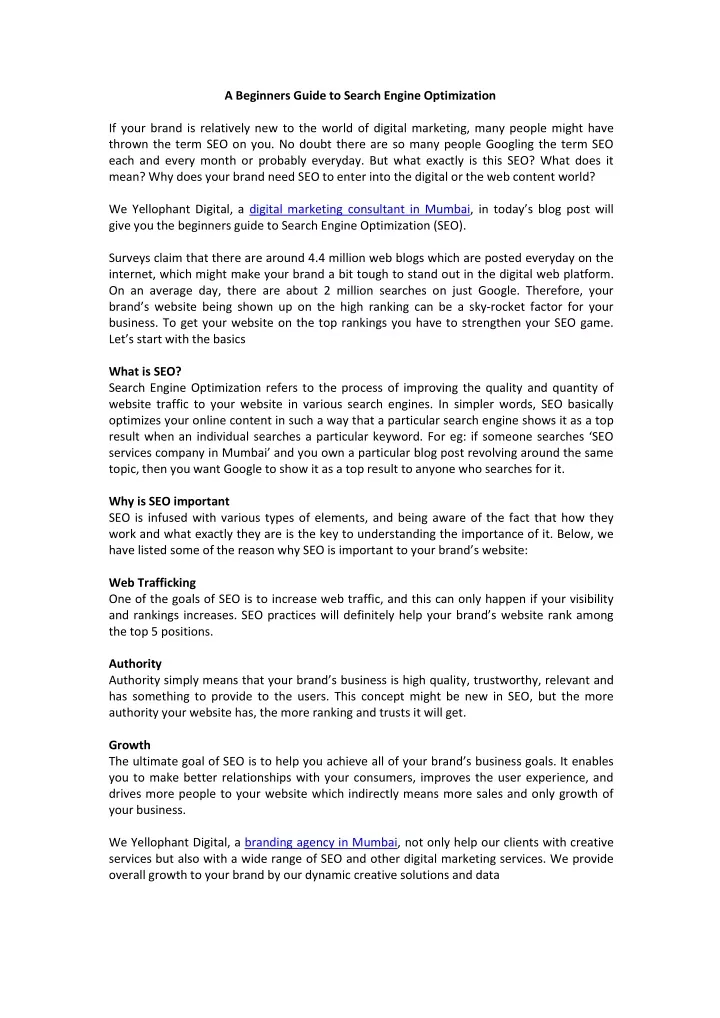 A Beginners Guide to Search Engine Optimization

If your brand is relatively new to the world of digital marketing, many people might have thrown the term SEO on you. No doubt there are so many people Googling the term SEO each and every month or probably everyday. But what exactly is this SEO? What does it mean? Why does your brand need SEO to enter into the digital or the web content world?

We Yellophant Digital, a digital marketing consultant in Mumbai, in today's blog post will give you the beginners guide to Search Engine Optimization (SEO).

Surveys claim that there are around 4.4 million web blogs which are posted everyday on the internet, which might make your brand a bit tough to stand out in the digital web platform. On an average day, there are about 2 million searches on just Google. Therefore, your brand's website being shown up on the high ranking can be a sky-rocket factor for your business. To get your website on the top rankings you have to strengthen your SEO game. Let's start with the basics

What is SEO?
Search Engine Optimization refers to the process of improving the quality and quantity of website traffic to your website in various search engines. In simpler words, SEO basically optimizes your online content in such a way that a particular search engine shows it as a top result when an individual searches a particular keyword. For eg: if someone searches 'SEO services company in Mumbai' and you own a particular blog post revolving around the same topic, then you want Google to show it as a top result to anyone who searches for it.

Why is SEO important
SEO is infused with various types of elements, and being aware of the fact that how they work and what exactly they are is the key to understanding the importance of it. Below, we have listed some of the reason why SEO is important to your brand's website:

Web Trafficking
One of the goals of SEO is to increase web traffic, and this can only happen if your visibility and rankings increases. SEO practices will definitely help your brand's website rank among the top 5 positions.

Authority
Authority simply means that your brand's business is high quality, trustworthy, relevant and has something to provide to the users. This concept might be new in SEO, but the more authority your website has, the more ranking and trusts it will get.

Growth
The ultimate goal of SEO is to help you achieve all of your brand's business goals. It enables you to make better relationships with your consumers, improves the user experience, and drives more people to your website which indirectly means more sales and only growth of your business.

We Yellophant Digital, a branding agency in Mumbai, not only help our clients with creative services but also with a wide range of SEO and other digital marketing services. We provide overall growth to your brand by our dynamic creative solutions and data